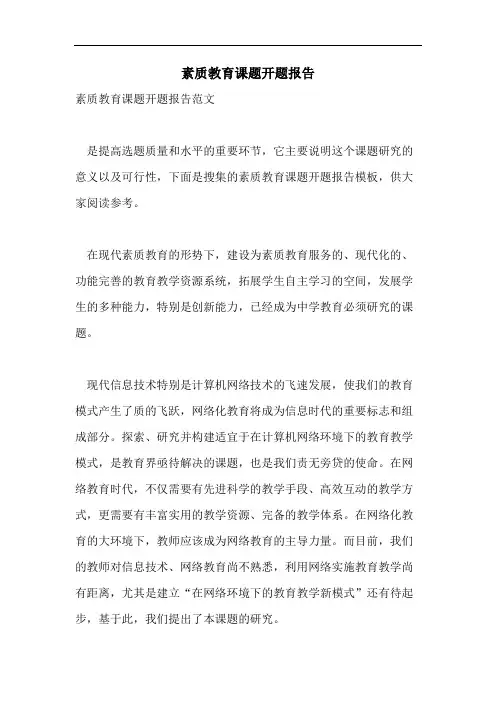 素质教育课题开题报告

素质教育课题开题报告范文

是提高选题质量和水平的重要环节，它主要说明这个课题研究的意义以及可行性，下面是搜集的素质教育课题开题报告模板，供大家阅读参考。

在现代素质教育的形势下，建设为素质教育服务的、现代化的、功能完善的教育教学资源系统，拓展学生自主学习的空间，发展学生的多种能力，特别是创新能力，已经成为中学教育必须研究的课题。

现代信息技术特别是计算机网络技术的飞速发展，使我们的教育模式产生了质的飞跃，网络化教育将成为信息时代的重要标志和组成部分。探索、研究并构建适宜于在计算机网络环境下的教育教学模式，是教育界亟待解决的课题，也是我们责无旁贷的使命。在网络教育时代，不仅需要有先进科学的教学手段、高效互动的教学方式，更需要有丰富实用的教学资源、完备的教学体系。在网络化教育的大环境下，教师应该成为网络教育的主导力量。而目前，我们的教师对信息技术、网络教育尚不熟悉，利用网络实施教育教学尚有距离，尤其是建立“在网络环境下的教育教学新模式”还有待起步，基于此，我们提出了本课题的研究。